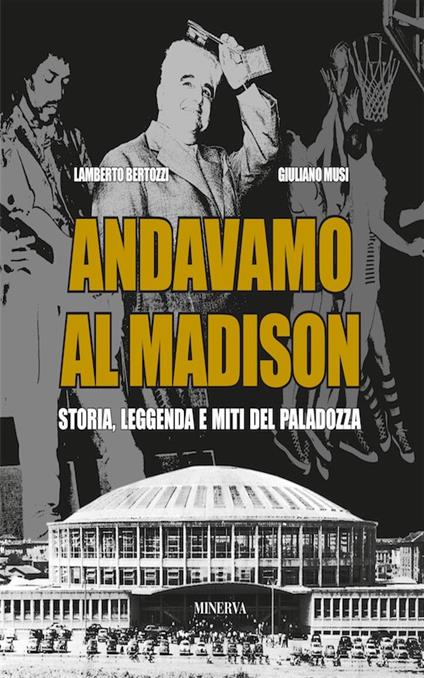 LAMBERTO BERTOZZI
GIULIANO MUSI

ANDAVAMO AL MADISON

STORIA, LEGGENDA E MITI DEL PALADOZZA

MINERVA